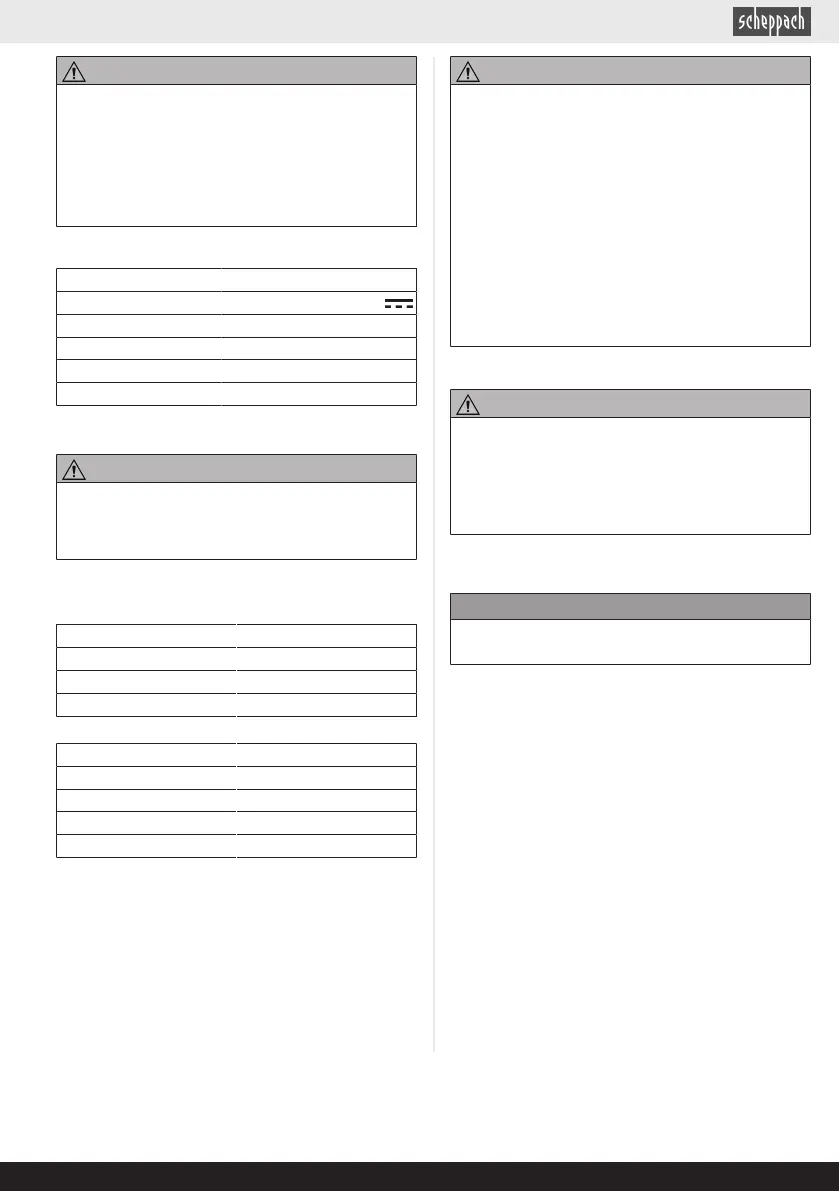 scheppach